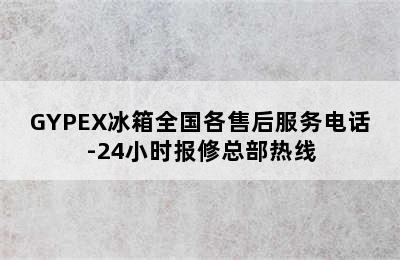 GYPEX冰箱全国各售后服务电话-24小时报修总部热线